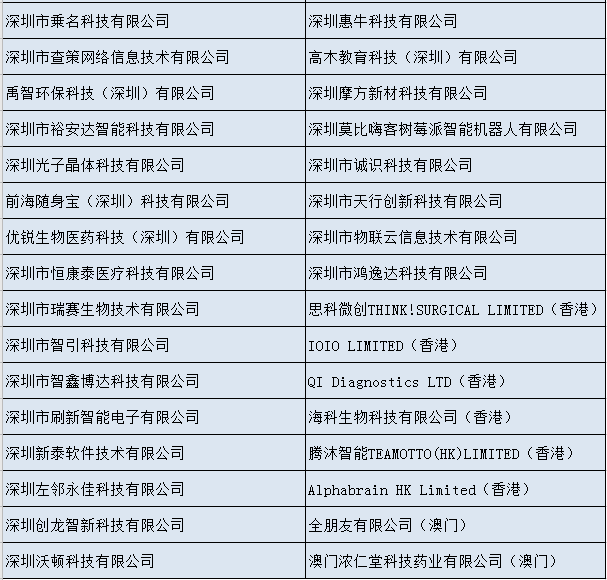 | | |
|---|---|
| 深圳市秉名科技有限公司 | 深圳惠牛科技有限公司 |
| 深圳市查策网络信息技术有限公司 | 高木教育科技（深圳）有限公司 |
| 禹智环保科技（深圳）有限公司 | 深圳摩方新材科技有限公司 |
| 深圳市裕安达智能科技有限公司 | 深圳莫比嗨客树莓派智能机器人有限公司 |
| 深圳光子晶体科技有限公司 | 深圳市诚识科技有限公司 |
| 前海随身宝（深圳）科技有限公司 | 深圳市天行创新科技有限公司 |
| 优锐生物医药科技（深圳）有限公司 | 深圳市物联云信息技术有限公司 |
| 深圳市恒康泰医疗科技有限公司 | 深圳市鸿逸达科技有限公司 |
| 深圳市瑞赛生物技术有限公司 | 思科微创THINK!SURGICAL LIMITED（香港） |
| 深圳市智引科技有限公司 | IOIO LIMITED（香港） |
| 深圳市智鑫博达科技有限公司 | QI Diagnostics LTD（香港） |
| 深圳市刷新智能电子有限公司 | 海科生物科技有限公司（香港） |
| 深圳新泰软件技术有限公司 | 腾沐智能TEAMOTTO(HK)LIMITED（香港） |
| 深圳左邻永佳科技有限公司 | Alphabrain HK Limited（香港） |
| 深圳创龙智新科技有限公司 | 全朋友有限公司（澳门） |
| 深圳沃顿科技有限公司 | 澳门浓仁堂科技药业有限公司（澳门） |